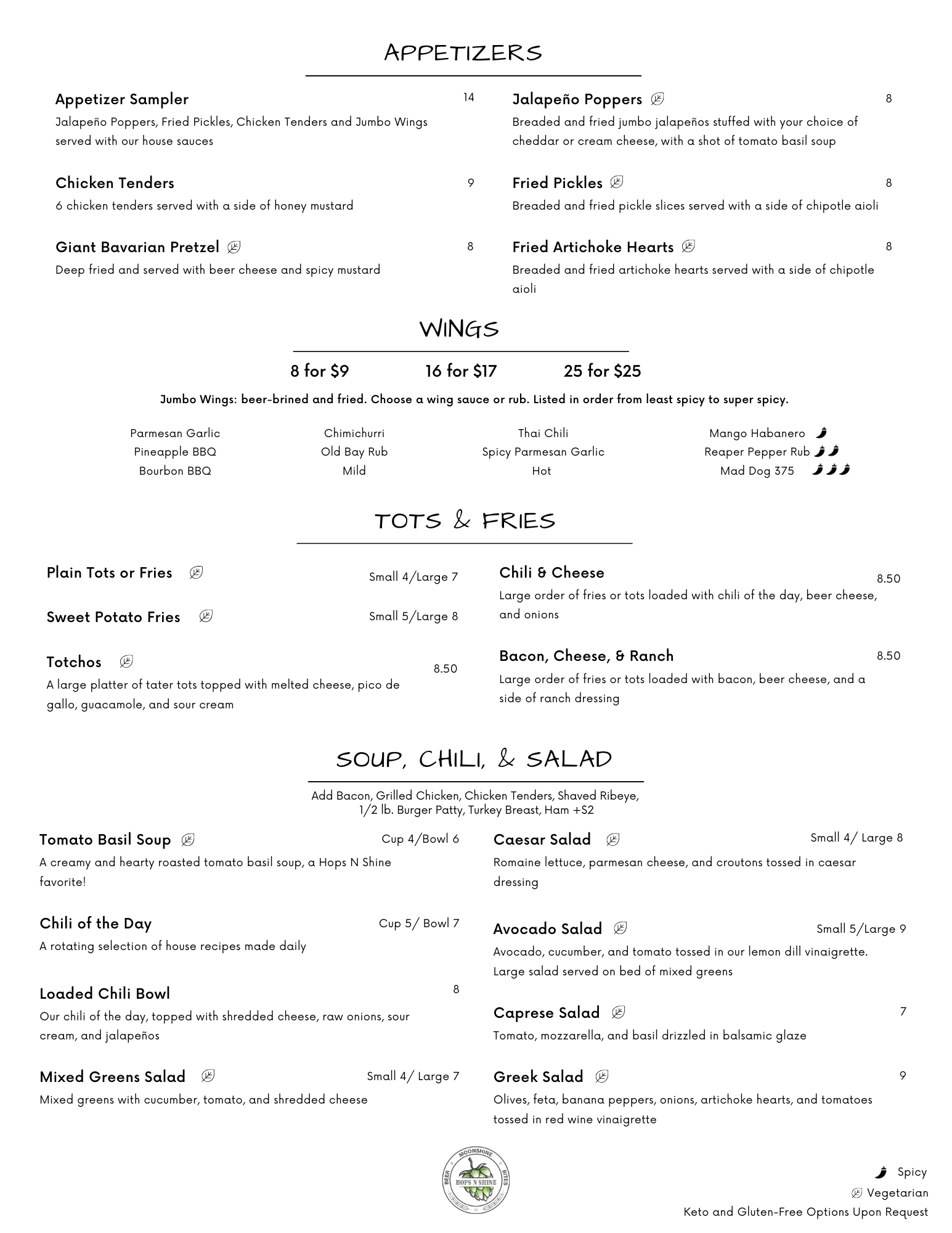 APPETIZERS

Appetizer Sampler 14
Jalapeño Poppers, Fried Pickles, Chicken Tenders and Jumbo Wings served with our house sauces

Chicken Tenders 9
6 chicken tenders served with a side of honey mustard

Giant Bavarian Pretzel 8
Deep fried and served with beer cheese and spicy mustard

Jalapeño Poppers 8
Breaded and fried jumbo jalapeños stuffed with your choice of cheddar or cream cheese, with a shot of tomato basil soup

Fried Pickles 8
Breaded and fried pickle slices served with a side of chipotle aioli

Fried Artichoke Hearts 8
Breaded and fried artichoke hearts served with a side of chipotle aioli

WINGS

8 for $9 16 for $17 25 for $25

Jumbo Wings: beer-brined and fried. Choose a wing sauce or rub. Listed in order from least spicy to super spicy.

Parmesan Garlic
Pineapple BBQ
Bourbon BBQ

Chimichurri
Old Bay Rub
Mild

Thai Chili
Spicy Parmesan Garlic
Hot

Mango Habanero
Reaper Pepper Rub
Mad Dog 375

TOTS & FRIES

Plain Tots or Fries Small 4/Large 7

Sweet Potato Fries Small 5/Large 8

Totchos 8.50
A large platter of tater tots topped with melted cheese, pico de gallo, guacamole, and sour cream

Chili & Cheese 8.50
Large order of fries or tots loaded with chili of the day, beer cheese, and onions

Bacon, Cheese, & Ranch 8.50
Large order of fries or tots loaded with bacon, beer cheese, and a side of ranch dressing

SOUP, CHILI, & SALAD

Add Bacon, Grilled Chicken, Chicken Tenders, Shaved Ribeye, 1/2 lb. Burger Patty, Turkey Breast, Ham +S2

Tomato Basil Soup Cup 4/Bowl 6
A creamy and hearty roasted tomato basil soup, a Hops N Shine favorite!

Chili of the Day Cup 5/ Bowl 7
A rotating selection of house recipes made daily

Loaded Chili Bowl 8
Our chili of the day, topped with shredded cheese, raw onions, sour cream, and jalapeños

Mixed Greens Salad Small 4/ Large 7
Mixed greens with cucumber, tomato, and shredded cheese

Caesar Salad Small 4/ Large 8
Romaine lettuce, parmesan cheese, and croutons tossed in caesar dressing

Avocado Salad Small 5/Large 9
Avocado, cucumber, and tomato tossed in our lemon dill vinaigrette. Large salad served on bed of mixed greens

Caprese Salad 7
Tomato, mozzarella, and basil drizzled in balsamic glaze

Greek Salad 9
Olives, feta, banana peppers, onions, artichoke hearts, and tomatoes tossed in red wine vinaigrette

MOONSHINE BEER BITES HOPS N SHINE

Spicy
Vegetarian
Keto and Gluten-Free Options Upon Request